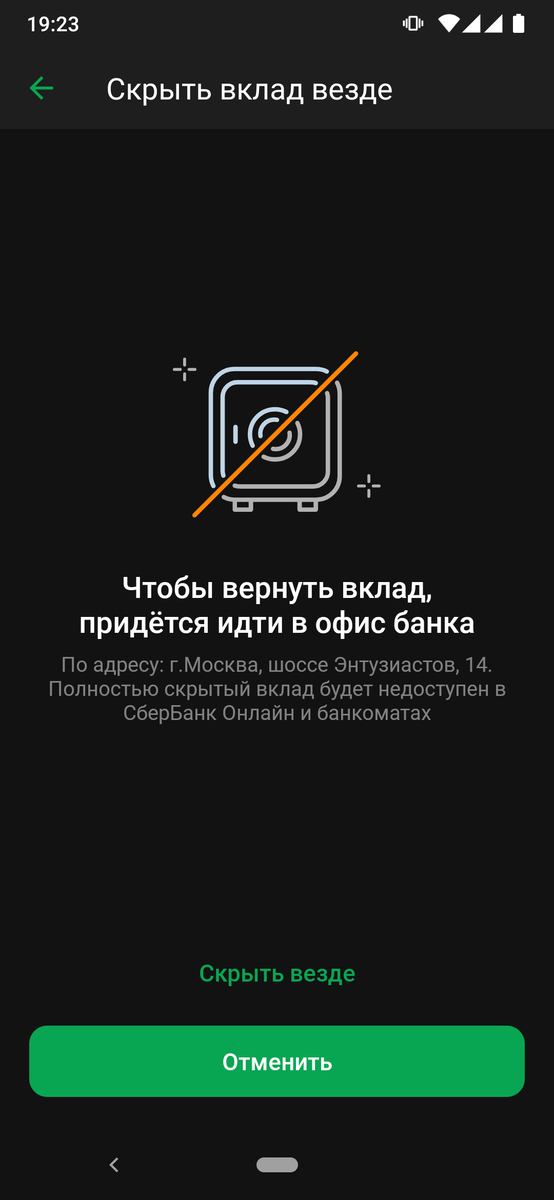 19:23

Скрыть вклад везде

Чтобы вернуть вклад, придётся идти в офис банка

По адресу: г.Москва, шоссе Энтузиастов, 14. Полностью скрытый вклад будет недоступен в СберБанк Онлайн и банкоматах

Скрыть везде

Отменить